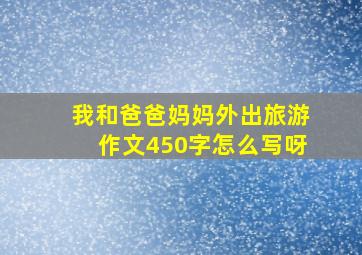 我和爸爸妈妈外出旅游作文450字怎么写呀